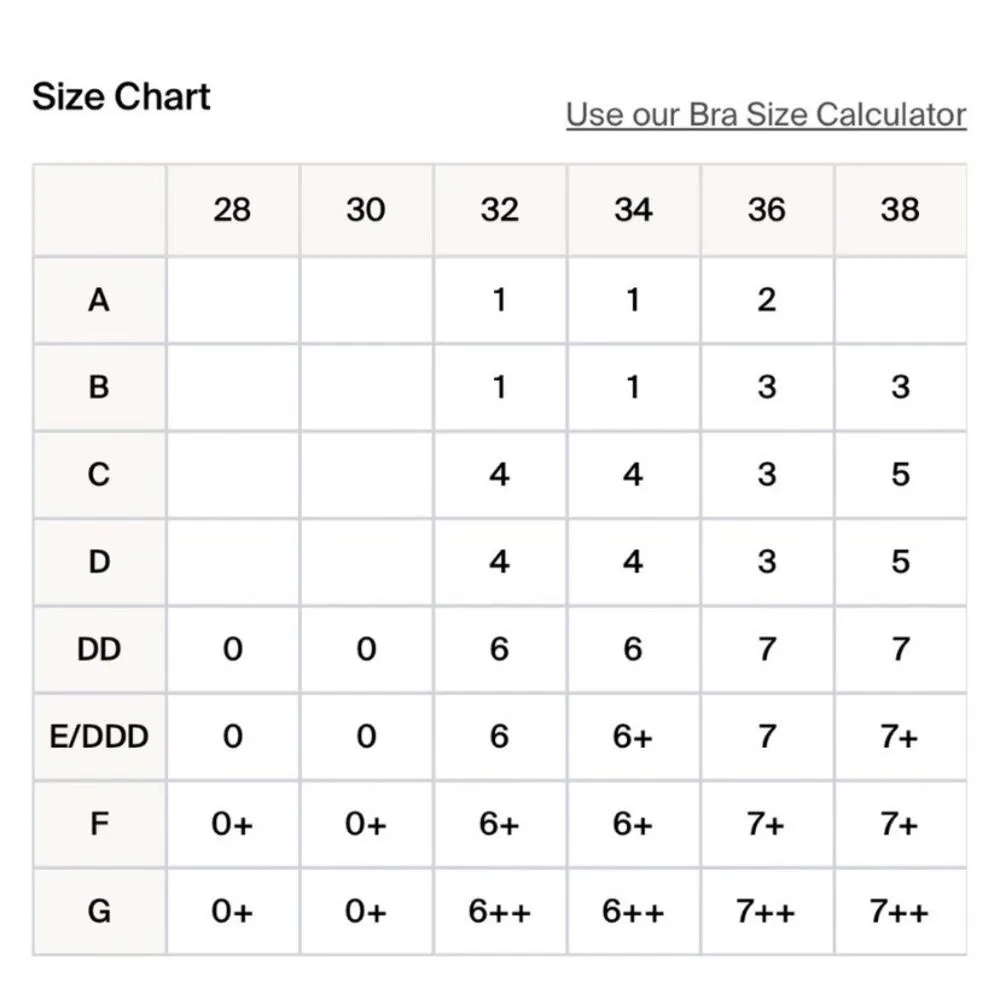 Size Chart

Use our Bra Size Calculator

| | 28 | 30 | 32 | 34 | 36 | 38 |
|---|---|---|---|---|---|---|
| A | | | 1 | 1 | 2 | |
| B | | | 1 | 1 | 3 | 3 |
| C | | | 4 | 4 | 3 | 5 |
| D | | | 4 | 4 | 3 | 5 |
| DD | 0 | 0 | 6 | 6 | 7 | 7 |
| E/DDD | 0 | 0 | 6 | 6+ | 7 | 7+ |
| F | 0+ | 0+ | 6+ | 6+ | 7+ | 7+ |
| G | 0+ | 0+ | 6++ | 6++ | 7++ | 7++ |